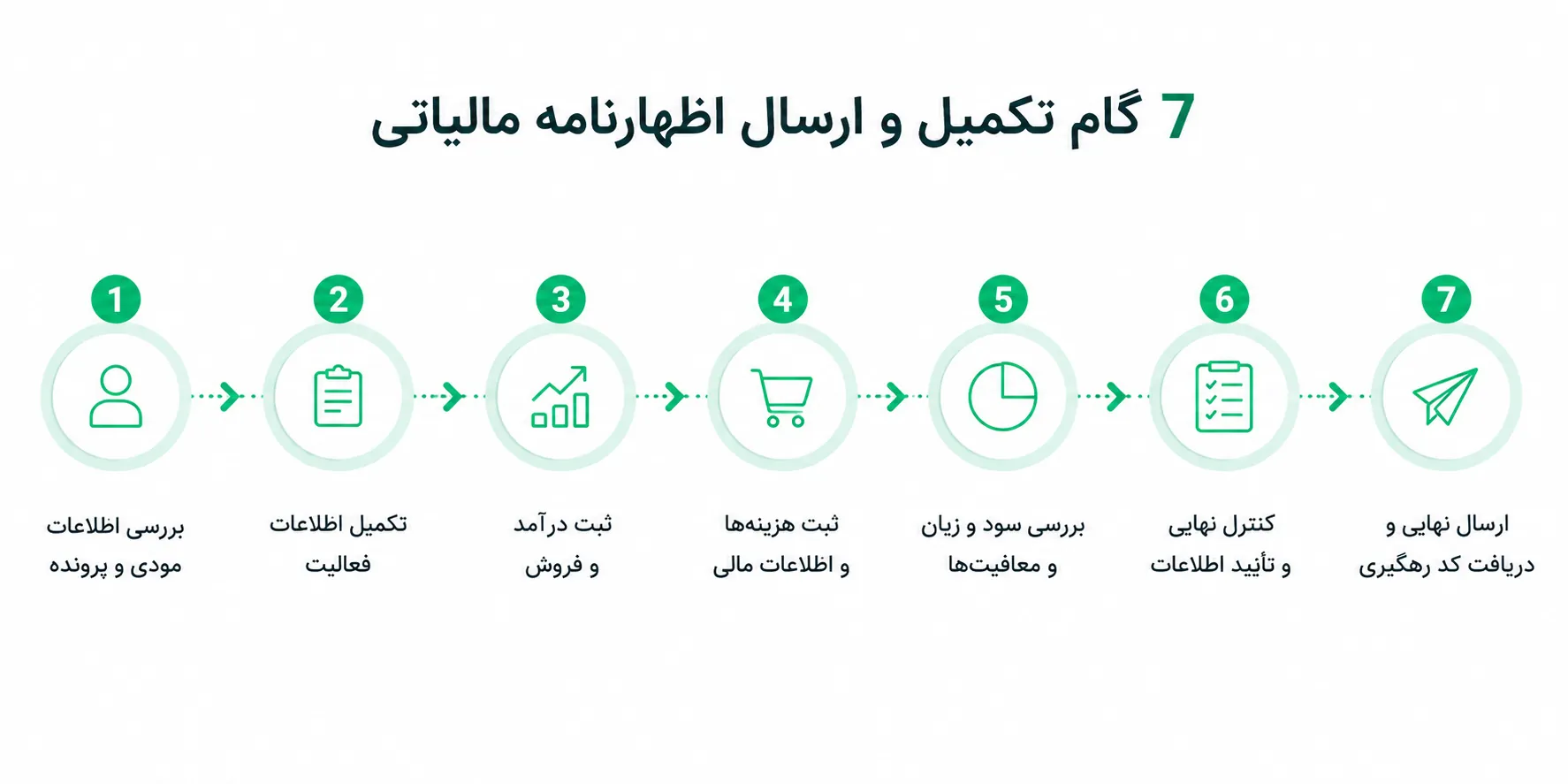 7 گام تکمیل و ارسال اظهارنامه مالیاتی

1
بررسی اطلاعات مودی و پرونده

2
تکمیل اطلاعات فعالیت

3
ثبت درآمد و فروش

4
ثبت هزینه‌ها و اطلاعات مالی

5
بررسی سود و زیان و معافیت‌ها

6
کنترل نهایی و تأیید اطلاعات

7
ارسال نهایی و دریافت کد رهگیری